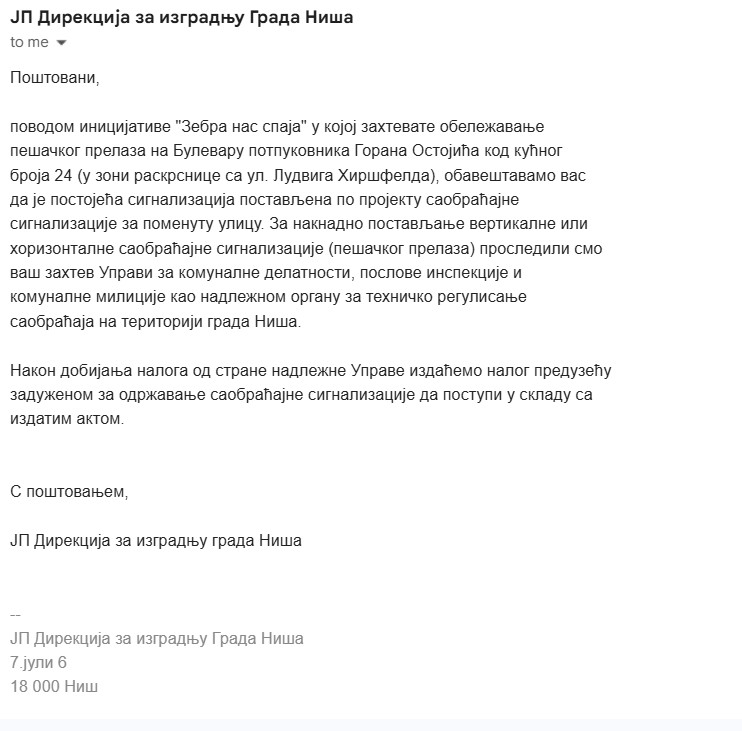 ЈП Дирекција за изградњу Града Ниша
to me

Поштовани,

поводом иницијативе "Зебра нас спаја" у којој захтевате обележавање пешачког прелаза на Булевару потпуковника Горана Остојића код кућног броја 24 (у зони раскрснице са ул. Лудвига Хиршфелда), обавештавамо вас да је постојећа сигнализација постављена по пројекту саобраћајне сигнализације за поменуту улицу. За накнадно постављање вертикалне или хоризонталне саобраћајне сигнализације (пешачког прелаза) проследили смо ваш захтев Управи за комуналне делатности, послове инспекције и комуналне милиције као надлежном органу за техничко регулисање саобраћаја на територији града Ниша.

Након добијања налога од стране надлежне Управе издаћемо налог предузећу задуженом за одржавање саобраћајне сигнализације да поступи у складу са издатим актом.

С поштовањем,

ЈП Дирекција за изградњу града Ниша

--
ЈП Дирекција за изградњу Града Ниша
7.јули 6
18 000 Ниш